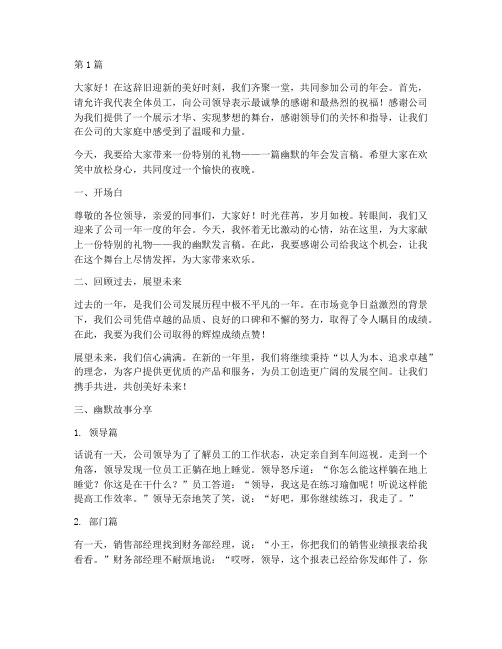 第 1 篇

大家好！在这辞旧迎新的美好时刻，我们齐聚一堂，共同参加公司的年会。首先，请允许我代表全体员工，向公司领导表示最诚挚的感谢和最热烈的祝福！感谢公司为我们提供了一个展示才华、实现梦想的舞台，感谢领导们的关怀和指导，让我们在公司的大家庭中感受到了温暖和力量。

今天，我要给大家带来一份特别的礼物——一篇幽默的年会发言稿。希望大家在欢笑中放松身心，共同度过一个愉快的夜晚。

一、开场白

尊敬的各位领导，亲爱的同事们，大家好！时光荏苒，岁月如梭。转眼间，我们又迎来了公司一年一度的年会。今天，我怀着无比激动的心情，站在这里，为大家献上一份特别的礼物——我的幽默发言稿。在此，我要感谢公司给我这个机会，让我在这个舞台上尽情发挥，为大家带来欢乐。

二、回顾过去，展望未来

过去的一年，是我们公司发展历程中极不平凡的一年。在市场竞争日益激烈的背景下，我们公司凭借卓越的品质、良好的口碑和不懈的努力，取得了令人瞩目的成绩。在此，我要为我们公司取得的辉煌成绩点赞！

展望未来，我们信心满满。在新的一年里，我们将继续秉持“以人为本、追求卓越”的理念，为客户提供更优质的产品和服务，为员工创造更广阔的发展空间。让我们携手共进，共创美好未来！

三、幽默故事分享

1. 领导篇

话说有一天，公司领导为了了解员工的工作状态，决定亲自到车间巡视。走到一个角落，领导发现一位员工正躺在地上睡觉。领导怒斥道：“你怎么能这样躺在地上睡觉？你这是在干什么？”员工答道：“领导，我这是在练习瑜伽呢！听说这样能提高工作效率。”领导无奈地笑了笑，说：“好吧，那你继续练习，我走了。”

2. 部门篇

有一天，销售部经理找到财务部经理，说：“小王，你把我们的销售业绩报表给我看看。”财务部经理不耐烦地说：“哎呀，领导，这个报表已经给你发邮件了，你